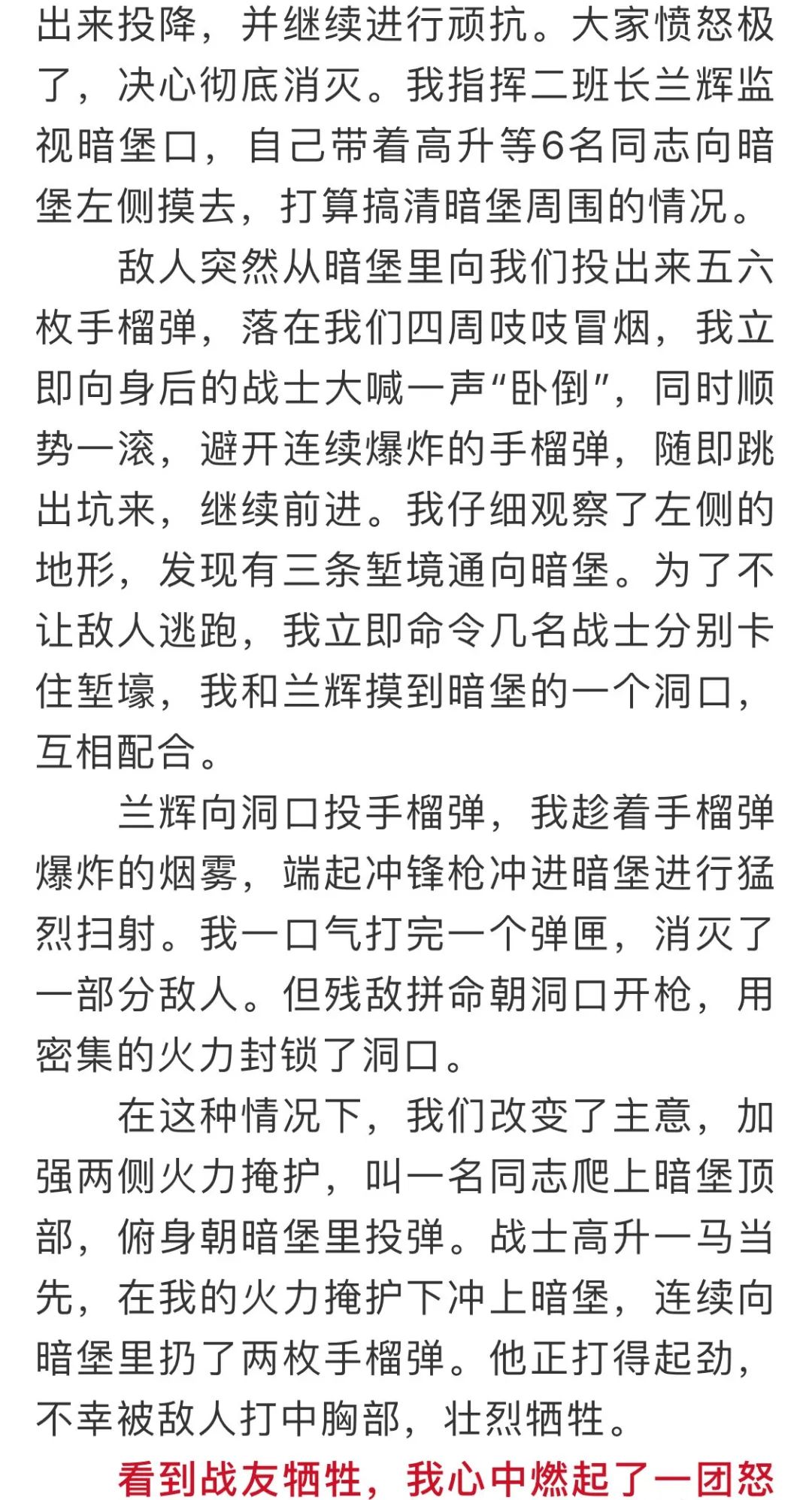 出来投降，并继续进行顽抗。大家愤怒极了，决心彻底消灭。我指挥二班长兰辉监视暗堡口，自己带着高升等6名同志向暗堡左侧摸去，打算搞清暗堡周围的情况。

敌人突然从暗堡里向我们投出来五六枚手榴弹，落在我们四周吱吱冒烟，我立即向身后的战士大喊一声“卧倒”，同时顺势一滚，避开连续爆炸的手榴弹，随即跳出坑来，继续前进。我仔细观察了左侧的地形，发现有三条堑境通向暗堡。为了不让敌人逃跑，我立即命令几名战士分别卡住堑壕，我和兰辉摸到暗堡的一个洞口，互相配合。

兰辉向洞口投手榴弹，我趁着手榴弹爆炸的烟雾，端起冲锋枪冲进暗堡进行猛烈扫射。我一口气打完一个弹匣，消灭了一部分敌人。但残敌拼命朝洞口开枪，用密集的火力封锁了洞口。

在这种情况下，我们改变了主意，加强两侧火力掩护，叫一名同志爬上暗堡顶部，俯身朝暗堡里投弹。战士高升一马当先，在我的火力掩护下冲上暗堡，连续向暗堡里扔了两枚手榴弹。他正打得起劲，不幸被敌人打中胸部，壮烈牺牲。

看到战友牺牲，我心中燃起了一团怒